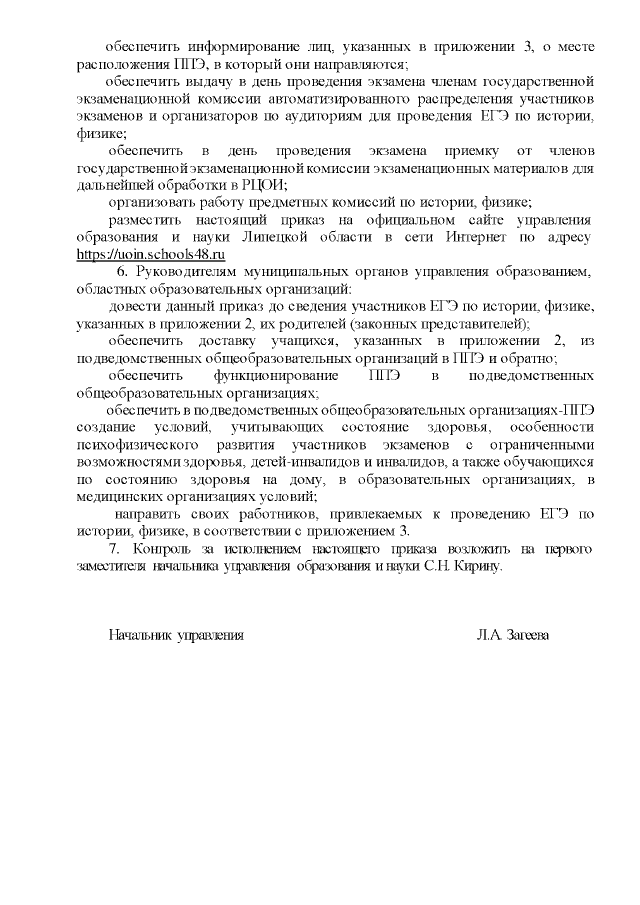 обеспечить информирование лиц, указанных в приложении 3, о месте расположения ППЭ, в который они направляются;

обеспечить выдачу в день проведения экзамена членам государственной экзаменационной комиссии автоматизированного распределения участников экзаменов и организаторов по аудиториям для проведения ЕГЭ по истории, физике;

обеспечить в день проведения экзамена приемку от членов государственной экзаменационной комиссии экзаменационных материалов для дальнейшей обработки в РЦОИ;

организовать работу предметных комиссий по истории, физике;

разместить настоящий приказ на официальном сайте управления образования и науки Липецкой области в сети Интернет по адресу https://uoin.schools48.ru

6. Руководителям муниципальных органов управления образованием, областных образовательных организаций:

довести данный приказ до сведения участников ЕГЭ по истории, физике, указанных в приложении 2, их родителей (законных представителей);

обеспечить доставку учащихся, указанных в приложении 2, из подведомственных общеобразовательных организаций в ППЭ и обратно;

обеспечить функционирование ППЭ в подведомственных общеобразовательных организациях;

обеспечить в подведомственных общеобразовательных организациях-ППЭ создание условий, учитывающих состояние здоровья, особенности психофизического развития участников экзаменов с ограниченными возможностями здоровья, детей-инвалидов и инвалидов, а также обучающихся по состоянию здоровья на дому, в образовательных организациях, в медицинских организациях условий;

направить своих работников, привлекаемых к проведению ЕГЭ по истории, физике, в соответствии с приложением 3.

7. Контроль за исполнением настоящего приказа возложить на первого заместителя начальника управления образования и науки С.Н. Кирину.

Начальник управления

Л.А. Загеева